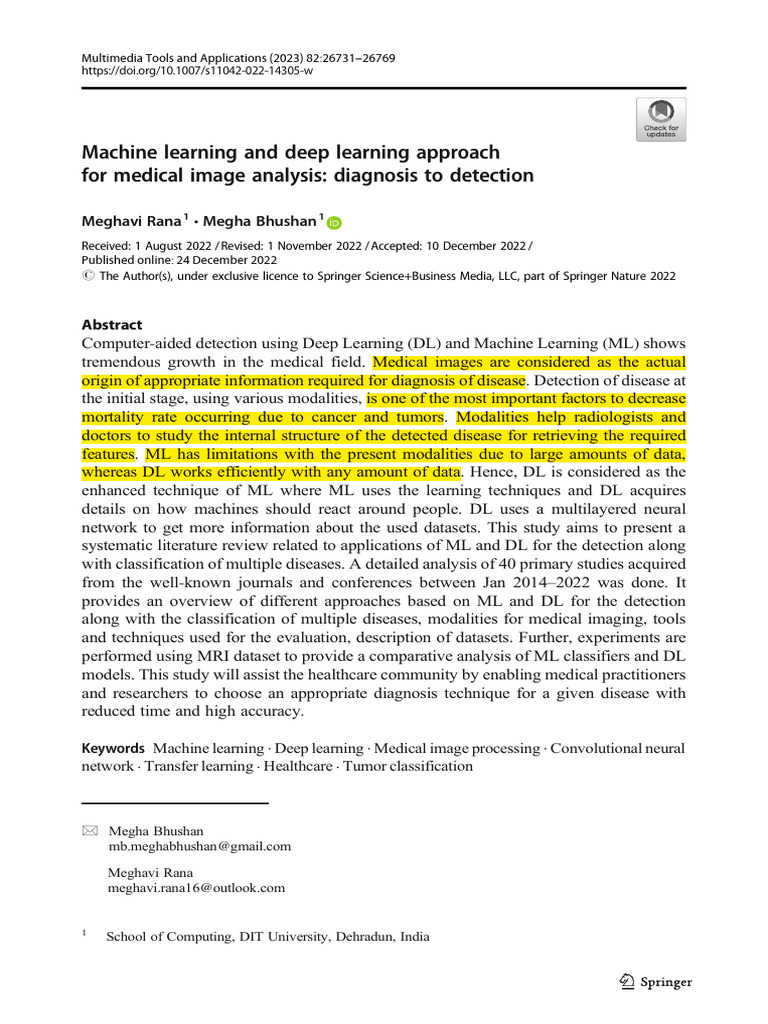 Multimedia Tools and Applications (2023) 82:26731–26769
https://doi.org/10.1007/s11042-022-14305-w

Check for updates

Machine learning and deep learning approach for medical image analysis: diagnosis to detection

Meghavi Rana$^1$ · Megha Bhushan$^1$

Received: 1 August 2022 / Revised: 1 November 2022 / Accepted: 10 December 2022 / Published online: 24 December 2022
© The Author(s), under exclusive licence to Springer Science+Business Media, LLC, part of Springer Nature 2022

Abstract
Computer-aided detection using Deep Learning (DL) and Machine Learning (ML) shows tremendous growth in the medical field. Medical images are considered as the actual origin of appropriate information required for diagnosis of disease. Detection of disease at the initial stage, using various modalities, is one of the most important factors to decrease mortality rate occurring due to cancer and tumors. Modalities help radiologists and doctors to study the internal structure of the detected disease for retrieving the required features. ML has limitations with the present modalities due to large amounts of data, whereas DL works efficiently with any amount of data. Hence, DL is considered as the enhanced technique of ML where ML uses the learning techniques and DL acquires details on how machines should react around people. DL uses a multilayered neural network to get more information about the used datasets. This study aims to present a systematic literature review related to applications of ML and DL for the detection along with classification of multiple diseases. A detailed analysis of 40 primary studies acquired from the well-known journals and conferences between Jan 2014–2022 was done. It provides an overview of different approaches based on ML and DL for the detection along with the classification of multiple diseases, modalities for medical imaging, tools and techniques used for the evaluation, description of datasets. Further, experiments are performed using MRI dataset to provide a comparative analysis of ML classifiers and DL models. This study will assist the healthcare community by enabling medical practitioners and researchers to choose an appropriate diagnosis technique for a given disease with reduced time and high accuracy.

Keywords Machine learning · Deep learning · Medical image processing · Convolutional neural network · Transfer learning · Healthcare · Tumor classification

Megha Bhushan
mb.meghabhushan@gmail.com

Meghavi Rana
meghavi.rana16@outlook.com

$^1$ School of Computing, DIT University, Dehradun, India

Springer